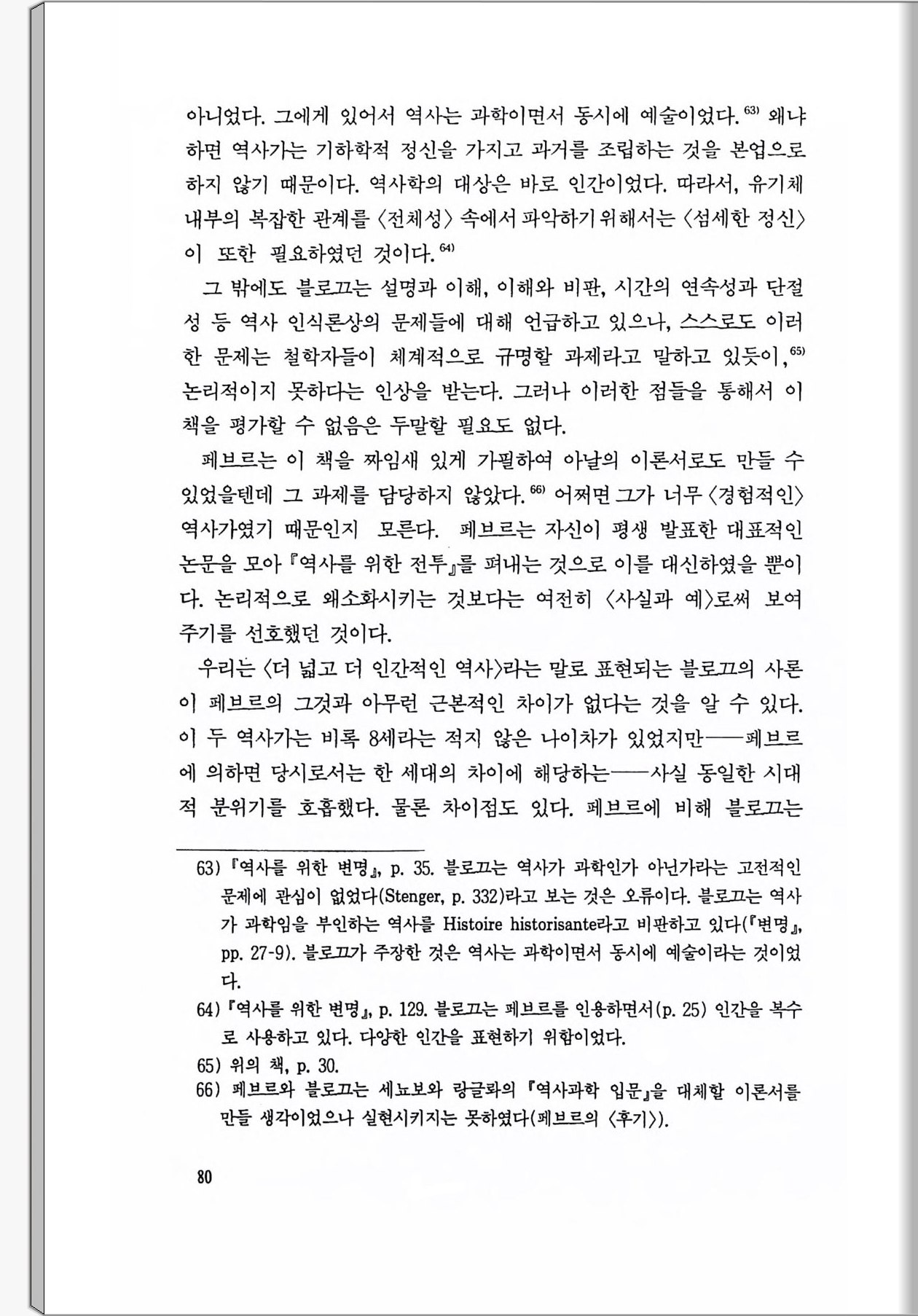 아니었다. 그에게 있어서 역사는 과학이면서 동시에 예술이었다.$^{63)}$ 왜냐하면 역사가는 기하학적 정신을 가지고 과거를 조립하는 것을 본업으로 하지 않기 때문이다. 역사학의 대상은 바로 인간이었다. 따라서, 유기체 내부의 복잡한 관계를 〈전체성〉 속에서 파악하기 위해서는 〈섬세한 정신〉이 또한 필요하였던 것이다.$^{64)}$

그 밖에도 블로끄는 설명과 이해, 이해와 비판, 시간의 연속성과 단절성 등 역사 인식론상의 문제들에 대해 언급하고 있으나, 스스로도 이러한 문제는 철학자들이 체계적으로 규명할 과제라고 말하고 있듯이,$^{65)}$ 논리적이지 못하다는 인상을 받는다. 그러나 이러한 점들을 통해서 이 책을 평가할 수 없음은 두말할 필요도 없다.

페브르는 이 책을 짜임새 있게 가필하여 아날의 이론서로도 만들 수 있었을텐데 그 과제를 담당하지 않았다.$^{66)}$ 어쩌면 그가 너무 〈경험적인〉 역사가였기 때문인지 모른다. 페브르는 자신이 평생 발표한 대표적인 논문을 모아 『역사를 위한 전투』를 펴내는 것으로 이를 대신하였을 뿐이다. 논리적으로 왜소화시키는 것보다는 여전히 〈사실과 예〉로써 보여주기를 선호했던 것이다.

우리는 〈더 넓고 더 인간적인 역사〉라는 말로 표현되는 블로끄의 사론이 페브르의 그것과 아무런 근본적인 차이가 없다는 것을 알 수 있다. 이 두 역사가는 비록 8세라는 적지 않은 나이차가 있었지만——페브르에 의하면 당시로서는 한 세대의 차이에 해당하는——사실 동일한 시대적 분위기를 호흡했다. 물론 차이점도 있다. 페브르에 비해 블로끄는

63) 『역사를 위한 변명』, p. 35. 블로끄는 역사가 과학인가 아닌가라는 고전적인 문제에 관심이 없었다(Stenger, p. 332)라고 보는 것은 오류이다. 블로끄는 역사가 과학임을 부인하는 역사를 Histoire historisante라고 비판하고 있다(『변명』, pp. 27-9). 블로끄가 주장한 것은 역사는 과학이면서 동시에 예술이라는 것이었다.
64) 『역사를 위한 변명』, p. 129. 블로끄는 페브르를 인용하면서(p. 25) 인간을 복수로 사용하고 있다. 다양한 인간을 표현하기 위함이었다.
65) 위의 책, p. 30.
66) 페브르와 블로끄는 세뇨보와 랑글롸의 『역사과학 입문』을 대체할 이론서를 만들 생각이었으나 실현시키지는 못하였다(페브르의 〈후기〉).

80